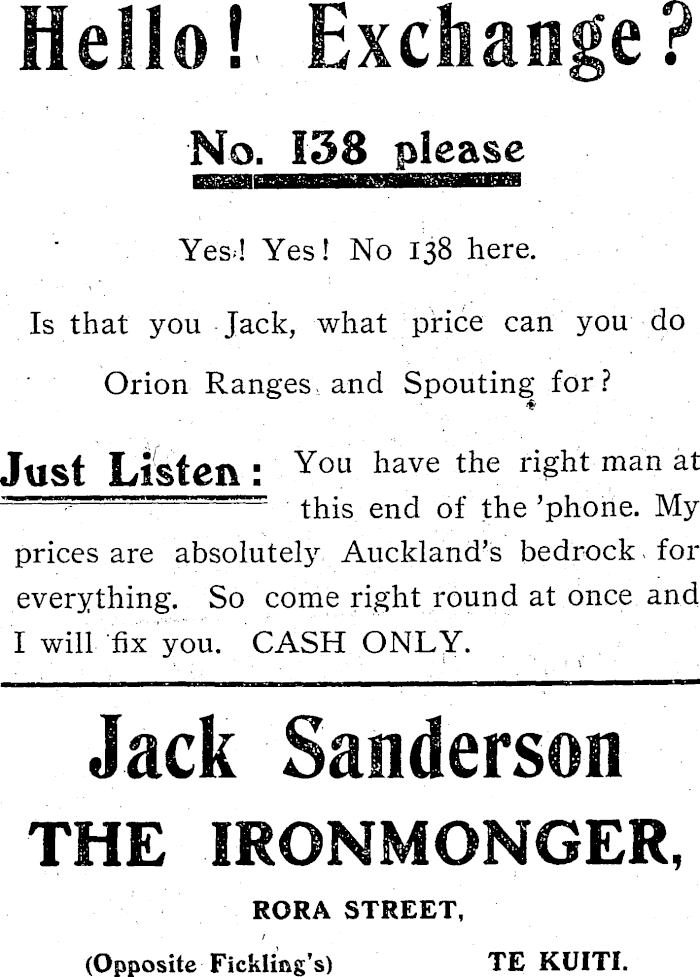 Hello! Exchange?

No. 138 please

Yes! Yes! No 138 here.

Is that you Jack, what price can you do Orion Ranges and Spouting for?

Just Listen: You have the right man at this end of the 'phone. My prices are absolutely Auckland's bedrock for everything. So come right round at once and I will fix you. CASH ONLY.

Jack Sanderson

THE IRONMONGER,

RORA STREET,

(Opposite Fickling's) TE KUITI.